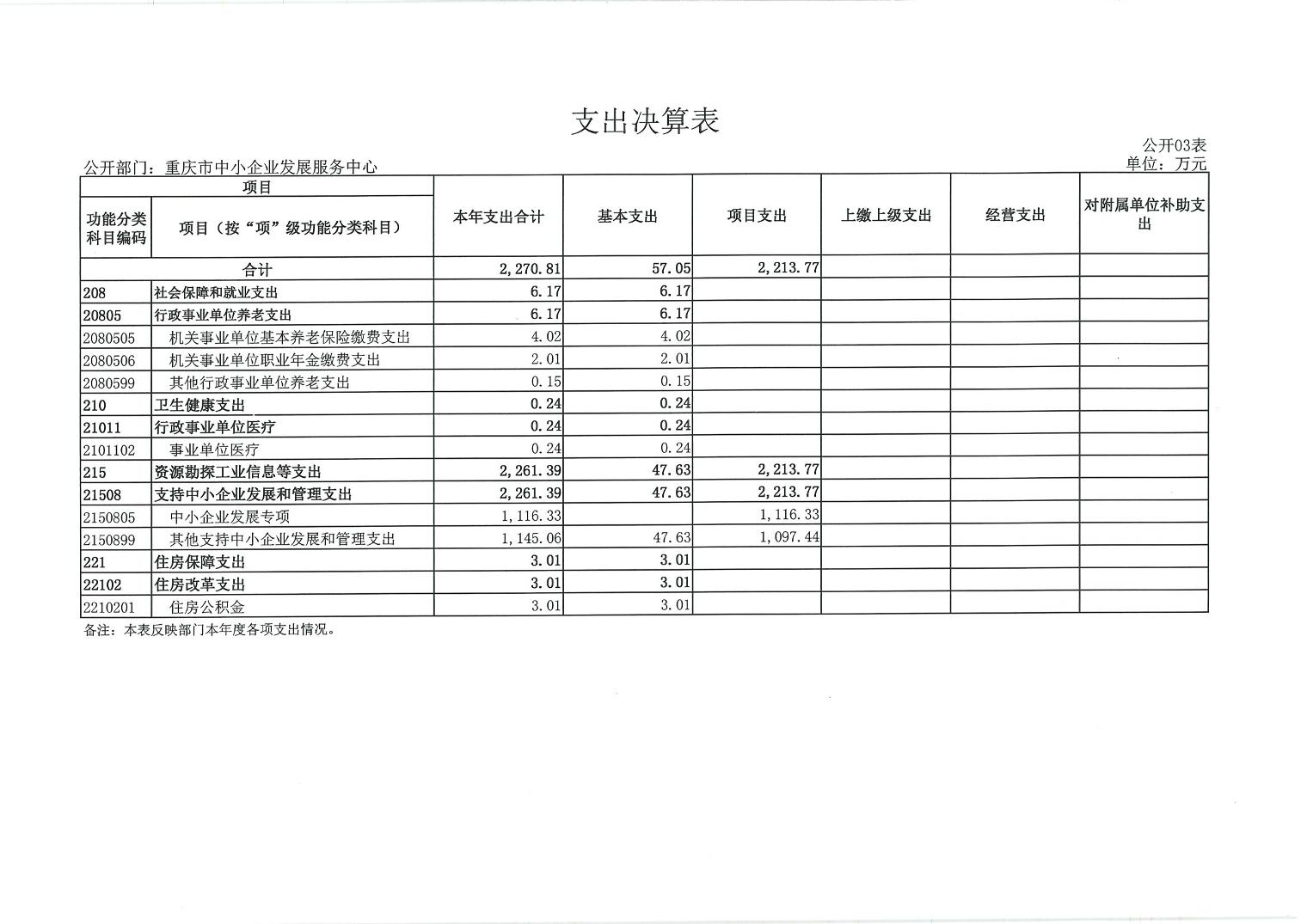 支出决算表

公开03表

公开部门：重庆市中小企业发展服务中心

单位：万元

| 项目 | | 本年支出合计 | 基本支出 | 项目支出 | 上缴上级支出 | 经营支出 | 对附属单位补助支出 |
|---|---|---|---|---|---|---|---|
| 功能分类科目编码 | 项目（按“项”级功能分类科目） | | | | | | |
| 合计 | | 2,270.81 | 57.05 | 2,213.77 | | | |
| 208 | 社会保障和就业支出 | 6.17 | 6.17 | | | | |
| 20805 | 行政事业单位养老支出 | 6.17 | 6.17 | | | | |
| 2080505 | 机关事业单位基本养老保险缴费支出 | 4.02 | 4.02 | | | | |
| 2080506 | 机关事业单位职业年金缴费支出 | 2.01 | 2.01 | | | | |
| 2080599 | 其他行政事业单位养老支出 | 0.15 | 0.15 | | | | |
| 210 | 卫生健康支出 | 0.24 | 0.24 | | | | |
| 21011 | 行政事业单位医疗 | 0.24 | 0.24 | | | | |
| 2101102 | 事业单位医疗 | 0.24 | 0.24 | | | | |
| 215 | 资源勘探工业信息等支出 | 2,261.39 | 47.63 | 2,213.77 | | | |
| 21508 | 支持中小企业发展和管理支出 | 2,261.39 | 47.63 | 2,213.77 | | | |
| 2150805 | 中小企业发展专项 | 1,116.33 | | 1,116.33 | | | |
| 2150899 | 其他支持中小企业发展和管理支出 | 1,145.06 | 47.63 | 1,097.44 | | | |
| 221 | 住房保障支出 | 3.01 | 3.01 | | | | |
| 22102 | 住房改革支出 | 3.01 | 3.01 | | | | |
| 2210201 | 住房公积金 | 3.01 | 3.01 | | | | |

备注：本表反映部门本年度各项支出情况。